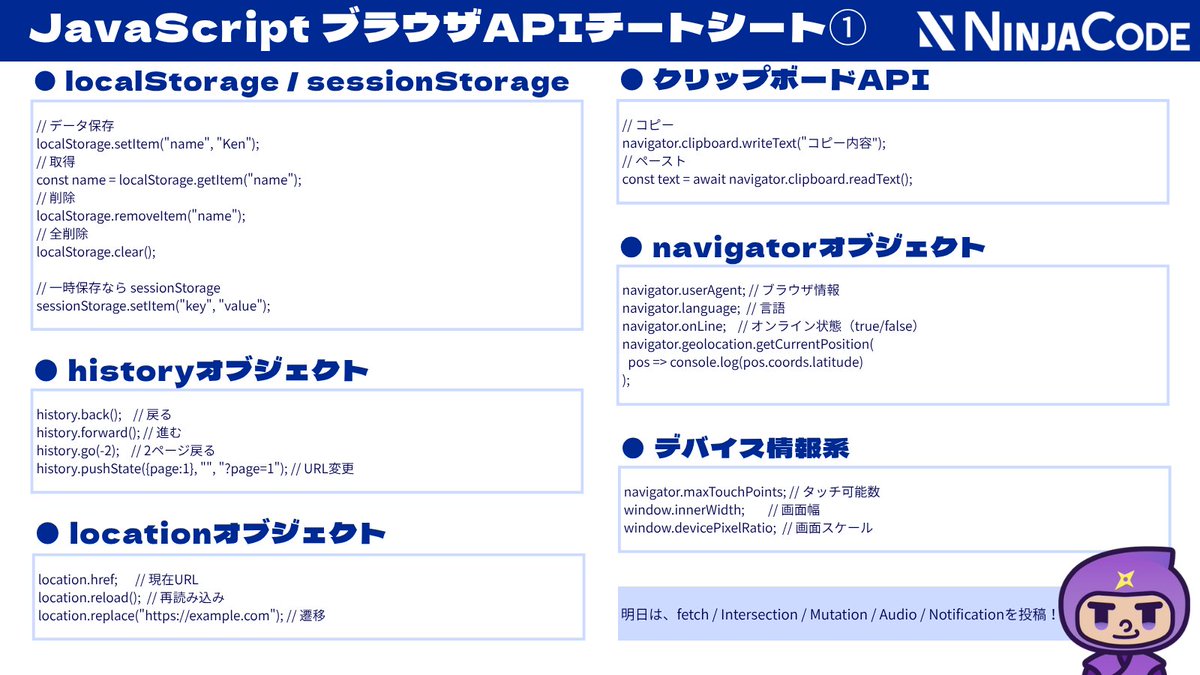 JavaScript ブラウザAPIチートシート①

NINJACODE

● localStorage / sessionStorage

// データ保存
localStorage.setItem("name", "Ken");
// 取得
const name = localStorage.getItem("name");
// 削除
localStorage.removeItem("name");
// 全削除
localStorage.clear();

// 一時保存なら sessionStorage
sessionStorage.setItem("key", "value");

● historyオブジェクト

history.back(); // 戻る
history.forward(); // 進む
history.go(-2); // 2ページ戻る
history.pushState({page:1}, "", "?page=1"); // URL変更

● locationオブジェクト

location.href; // 現在URL
location.reload(); // 再読み込み
location.replace("https://example.com"); // 遷移

● クリップボードAPI

// コピー
navigator.clipboard.writeText("コピー内容");
// ペースト
const text = await navigator.clipboard.readText();

● navigatorオブジェクト

navigator.userAgent; // ブラウザ情報
navigator.language; // 言語
navigator.onLine; // オンライン状態（true/false）
navigator.geolocation.getCurrentPosition(
pos => console.log(pos.coords.latitude)
);

● デバイス情報系

navigator.maxTouchPoints; // タッチ可能数
window.innerWidth; // 画面幅
window.devicePixelRatio; // 画面スケール

明日は、fetch / Intersection / Mutation / Audio / Notificationを投稿！